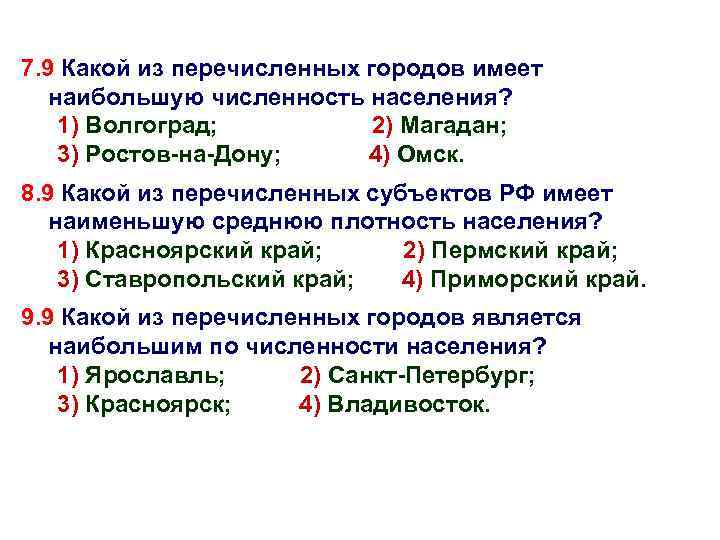 7.9 Какой из перечисленных городов имеет наибольшую численность населения?
1) Волгоград; 2) Магадан;
3) Ростов-на-Дону; 4) Омск.

8.9 Какой из перечисленных субъектов РФ имеет наименьшую среднюю плотность населения?
1) Красноярский край; 2) Пермский край;
3) Ставропольский край; 4) Приморский край.

9.9 Какой из перечисленных городов является наибольшим по численности населения?
1) Ярославль; 2) Санкт-Петербург;
3) Красноярск; 4) Владивосток.